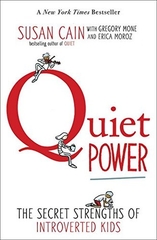 A New York Times Bestseller

SUSAN CAIN WITH GREGORY MONE AND ERICA MOROZ

bestselling author of QUIET

Quiet POWER

THE SECRET STRENGTHS OF INTROVERTED KIDS